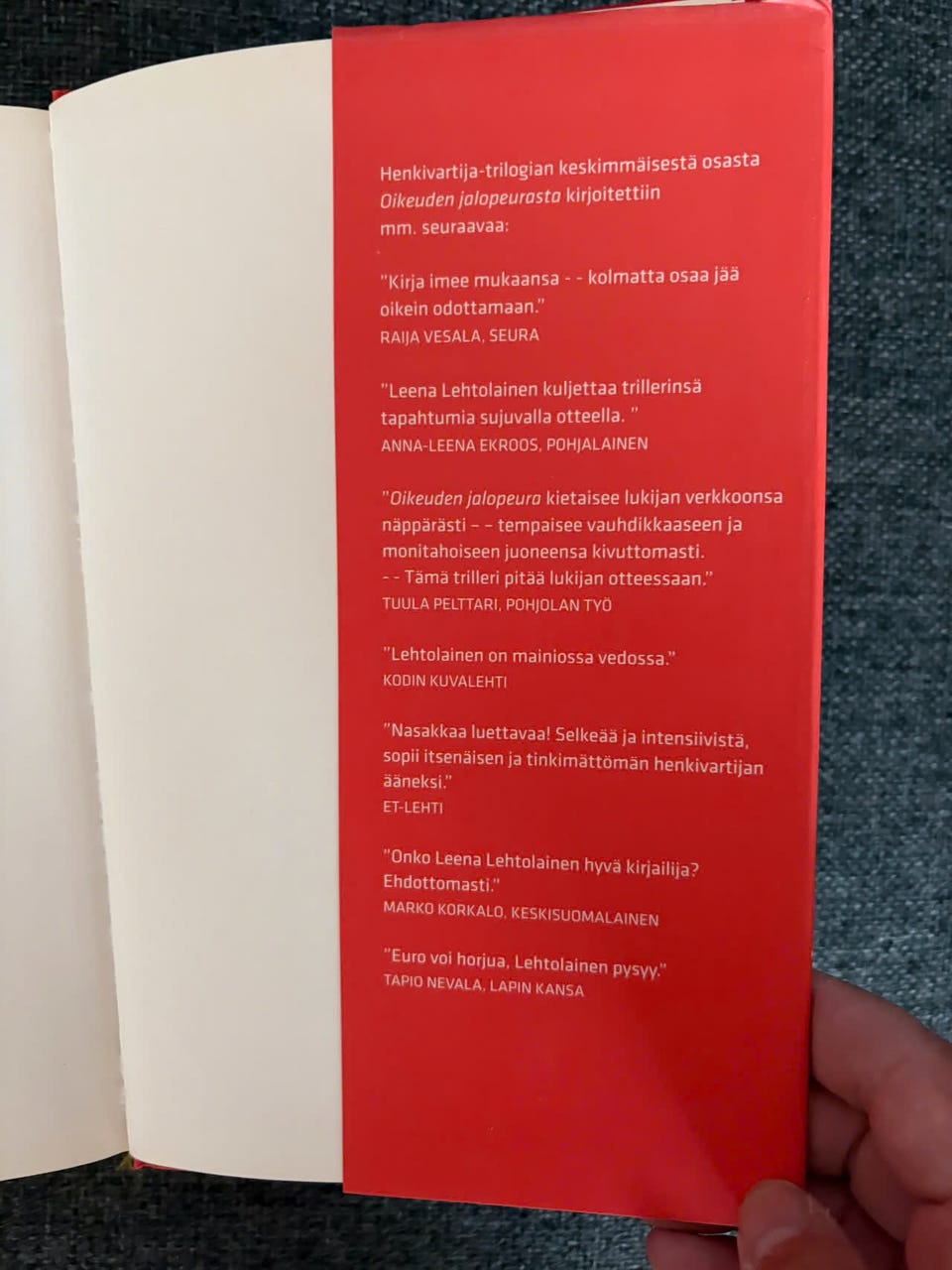 Henkivartija-trilogian keskimmäisestä osasta Oikeuden jalopeurasta kirjoitettiin mm. seuraavaa:

"Kirja imee mukaansa - - kolmatta osaa jää oikein odottamaan."
RAIJA VESALA, SEURA

"Leena Lehtolainen kuljettaa trillerinsä tapahtumia sujuvalla otteella. "
ANNA-LEENA EKROOS, POHJALAINEN

"Oikeuden jalopeura kietaisee lukijan verkkoonsa näppärästi – – tempaisee vauhdikkaaseen ja monitahoiseen juoneensa kivuttomasti. - - Tämä trilleri pitää lukijan otteessaan."
TUULA PELTTARI, POHJOLAN TYÖ

"Lehtolainen on mainiossa vedossa."
KODIN KUVALEHTI

"Nasakkaa luettavaa! Selkeää ja intensiivistä, sopii itsenäisen ja tinkimättömän henkivartijan ääneksi."
ET-LEHTI

"Onko Leena Lehtolainen hyvä kirjailija? Ehdottomasti."
MARKO KORKALO, KESKISUOMALAINEN

"Euro voi horjua, Lehtolainen pysyy."
TAPIO NEVALA, LAPIN KANSA